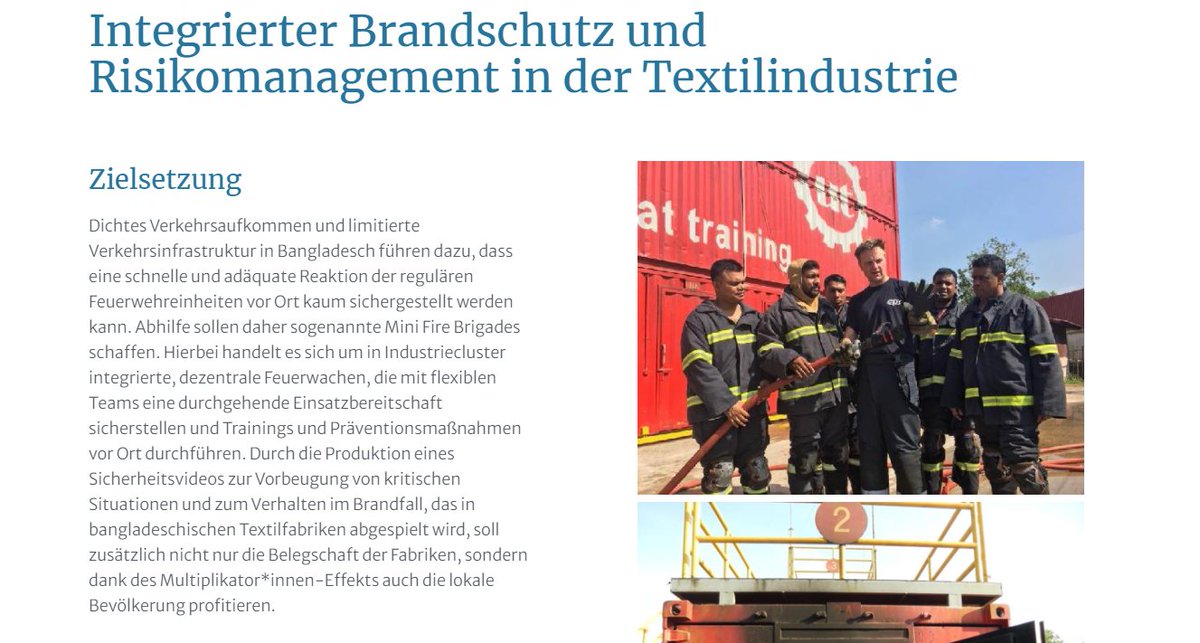 Integrierter Brandschutz und Risikomanagement in der Textilindustrie

Zielsetzung

Dichtes Verkehrsaufkommen und limitierte Verkehrsinfrastruktur in Bangladesch führen dazu, dass eine schnelle und adäquate Reaktion der regulären Feuerwehreinheiten vor Ort kaum sichergestellt werden kann. Abhilfe sollen daher sogenannte Mini Fire Brigades schaffen. Hierbei handelt es sich um in Industriecluster integrierte, dezentrale Feuerwachen, die mit flexiblen Teams eine durchgehende Einsatzbereitschaft sicherstellen und Trainings und Präventionsmaßnahmen vor Ort durchführen. Durch die Produktion eines Sicherheitsvideos zur Vorbeugung von kritischen Situationen und zum Verhalten im Brandfall, das in bangladeschischen Textilfabriken abgespielt wird, soll zusätzlich nicht nur die Belegschaft der Fabriken, sondern dank des Multiplikator*innen-Effekts auch die lokale Bevölkerung profitieren.

at training

2